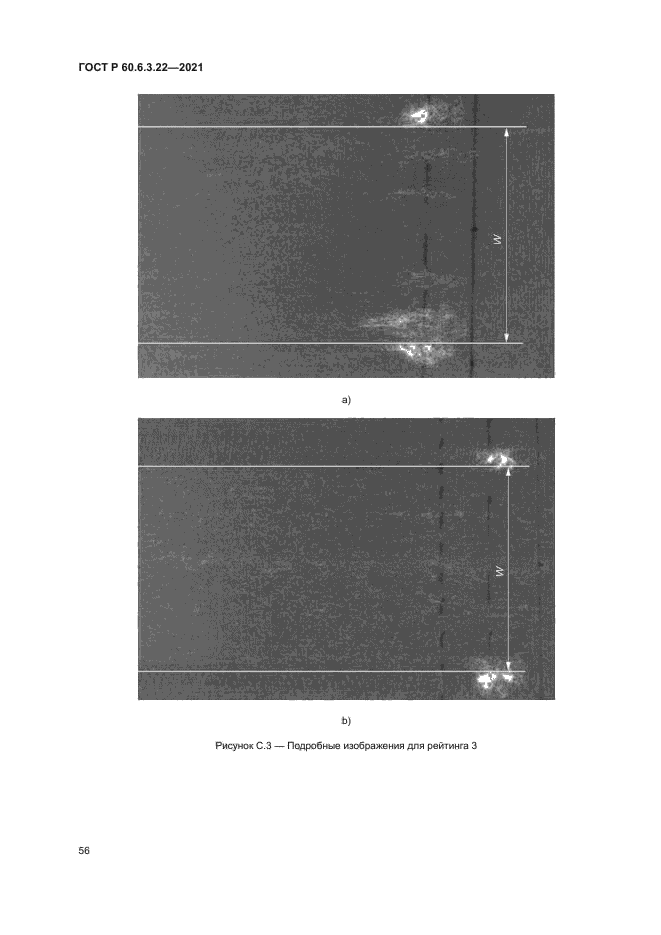 ГОСТ Р 60.6.3.22—2021

W

a)

W

b)

Рисунок С.3 — Подробные изображения для рейтинга 3

56